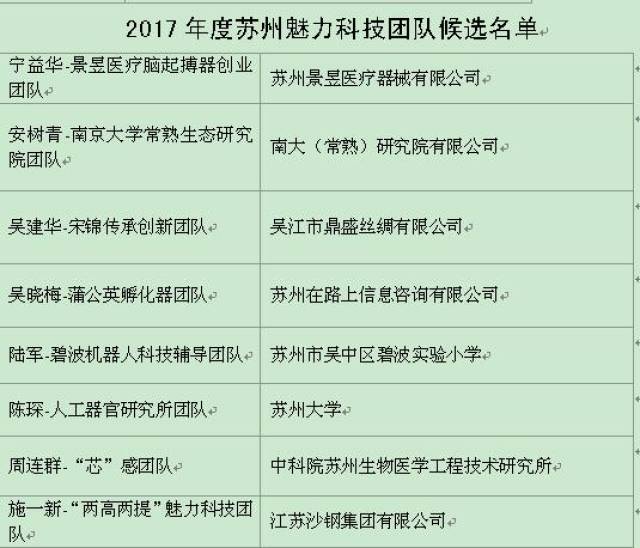 2017 年度苏州魅力科技团队候选名单

| | |
|---|---|
| 宁益华-景昱医疗脑起搏器创业团队 | 苏州景昱医疗器械有限公司 |
| 安树青-南京大学常熟生态研究院团队 | 南大（常熟）研究院有限公司 |
| 吴建华-宋锦传承创新团队 | 吴江市鼎盛丝绸有限公司 |
| 吴晓梅-蒲公英孵化器团队 | 苏州在路上信息咨询有限公司 |
| 陆军-碧波机器人科技辅导团队 | 苏州市吴中区碧波实验小学 |
| 陈琛-人工器官研究所团队 | 苏州大学 |
| 周连群-“芯”感团队 | 中科院苏州生物医学工程技术研究所 |
| 施一新-“两高两提”魅力科技团队 | 江苏沙钢集团有限公司 |